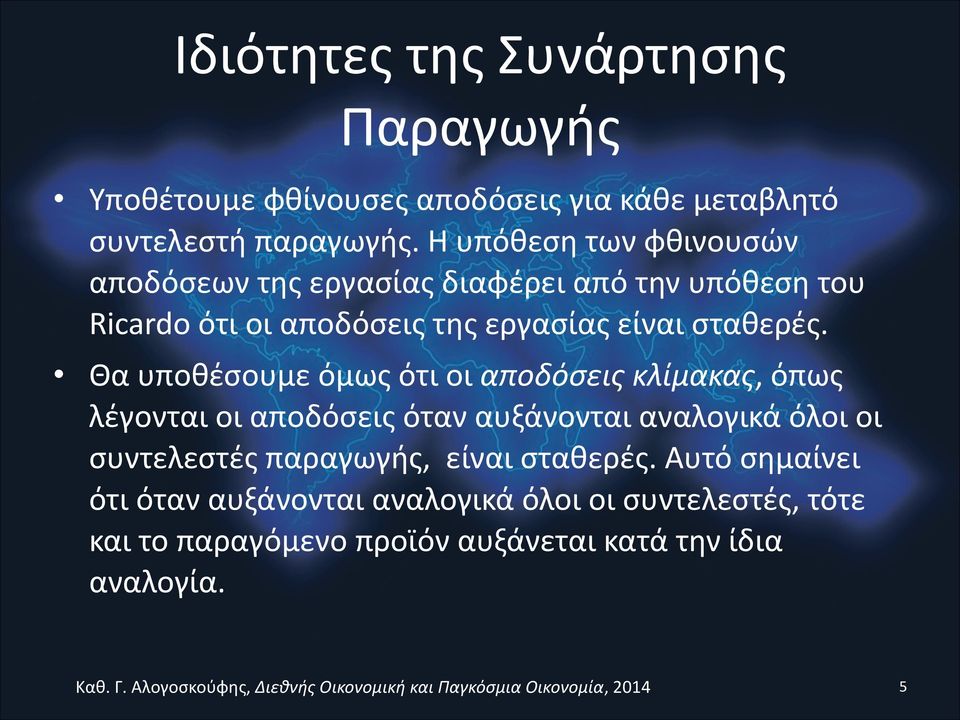 Ιδιότητες της Συνάρτησης Παραγωγής

• Υποθέτουμε φθίνουσες αποδόσεις για κάθε μεταβλητό συντελεστή παραγωγής. Η υπόθεση των φθινουσών αποδόσεων της εργασίας διαφέρει από την υπόθεση του Ricardo ότι οι αποδόσεις της εργασίας είναι σταθερές.

• Θα υποθέσουμε όμως ότι οι αποδόσεις κλίμακας, όπως λέγονται οι αποδόσεις όταν αυξάνονται αναλογικά όλοι οι συντελεστές παραγωγής, είναι σταθερές. Αυτό σημαίνει ότι όταν αυξάνονται αναλογικά όλοι οι συντελεστές, τότε και το παραγόμενο προϊόν αυξάνεται κατά την ίδια αναλογία.

Καθ. Γ. Αλογοσκούφης, Διεθνής Οικονομική και Παγκόσμια Οικονομία, 2014

5